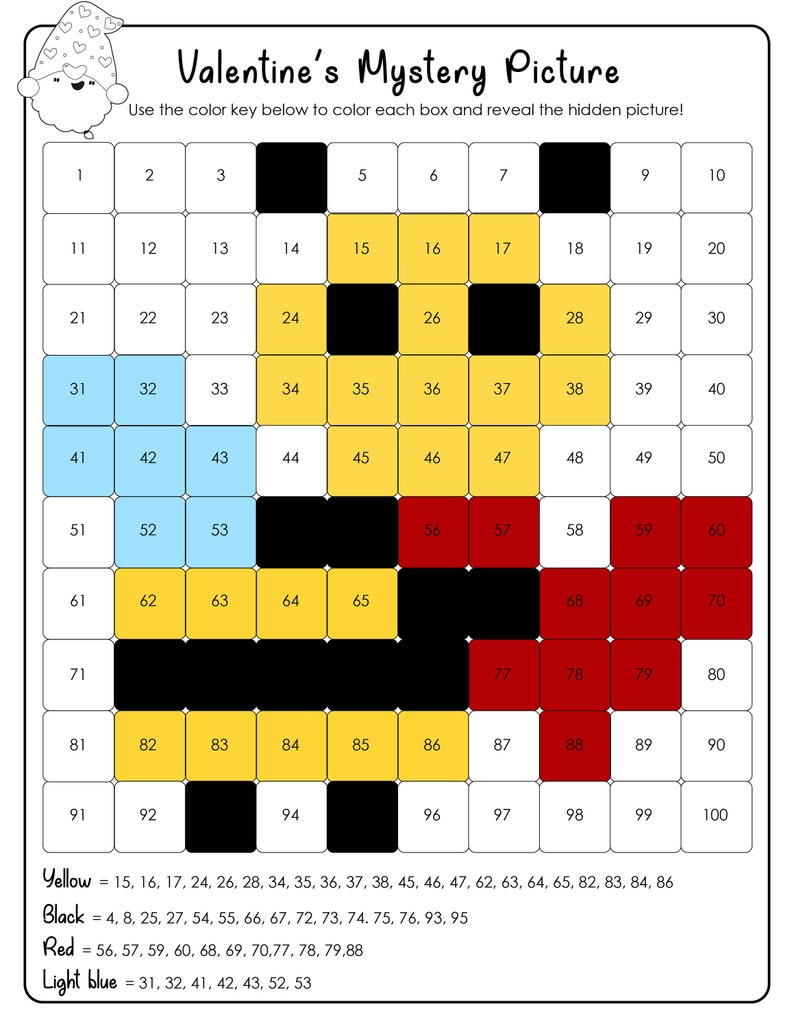 Valentine's Mystery Picture

Use the color key below to color each box and reveal the hidden picture!

| 1 | 2 | 3 | | 5 | 6 | 7 | | 9 | 10 |
|---|---|---|---|---|---|---|---|---|---|
| 11 | 12 | 13 | 14 | 15 | 16 | 17 | 18 | 19 | 20 |
| 21 | 22 | 23 | 24 | | 26 | | 28 | 29 | 30 |
| 31 | 32 | 33 | 34 | 35 | 36 | 37 | 38 | 39 | 40 |
| 41 | 42 | 43 | 44 | 45 | 46 | 47 | 48 | 49 | 50 |
| 51 | 52 | 53 | | | 56 | 57 | 58 | 59 | 60 |
| 61 | 62 | 63 | 64 | 65 | | | 68 | 69 | 70 |
| 71 | | | | | | 77 | 78 | 79 | 80 |
| 81 | 82 | 83 | 84 | 85 | 86 | 87 | 88 | 89 | 90 |
| 91 | 92 | | 94 | | 96 | 97 | 98 | 99 | 100 |

Yellow = 15, 16, 17, 24, 26, 28, 34, 35, 36, 37, 38, 45, 46, 47, 62, 63, 64, 65, 82, 83, 84, 86

Black = 4, 8, 25, 27, 54, 55, 66, 67, 72, 73, 74. 75, 76, 93, 95

Red = 56, 57, 59, 60, 68, 69, 70,77, 78, 79,88

Light blue = 31, 32, 41, 42, 43, 52, 53